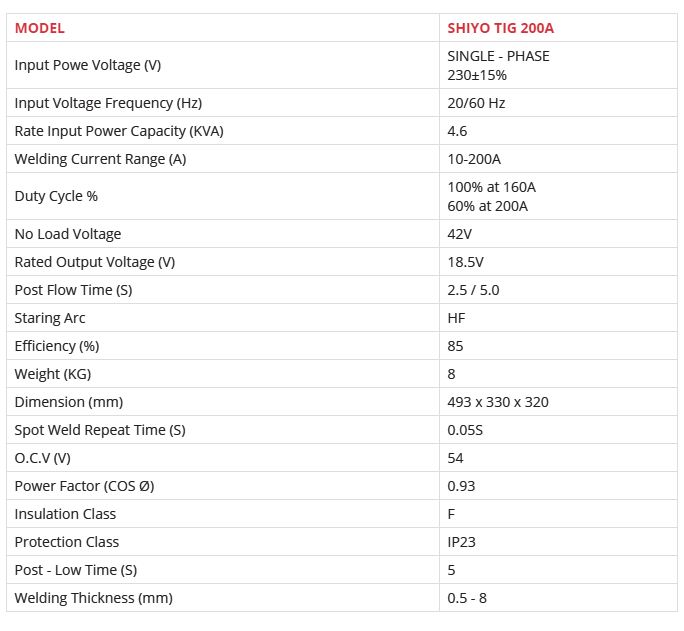 | MODEL | SHIYO TIG 200A |
|---|---|
| Input Powe Voltage (V) | SINGLE - PHASE 230±15% |
| Input Voltage Frequency (Hz) | 20/60 Hz |
| Rate Input Power Capacity (KVA) | 4.6 |
| Welding Current Range (A) | 10-200A |
| Duty Cycle % | 100% at 160A 60% at 200A |
| No Load Voltage | 42V |
| Rated Output Voltage (V) | 18.5V |
| Post Flow Time (S) | 2.5 / 5.0 |
| Staring Arc | HF |
| Efficiency (%) | 85 |
| Weight (KG) | 8 |
| Dimension (mm) | 493 x 330 x 320 |
| Spot Weld Repeat Time (S) | 0.05S |
| O.C.V (V) | 54 |
| Power Factor (COS Ø) | 0.93 |
| Insulation Class | F |
| Protection Class | IP23 |
| Post - Low Time (S) | 5 |
| Welding Thickness (mm) | 0.5 - 8 |